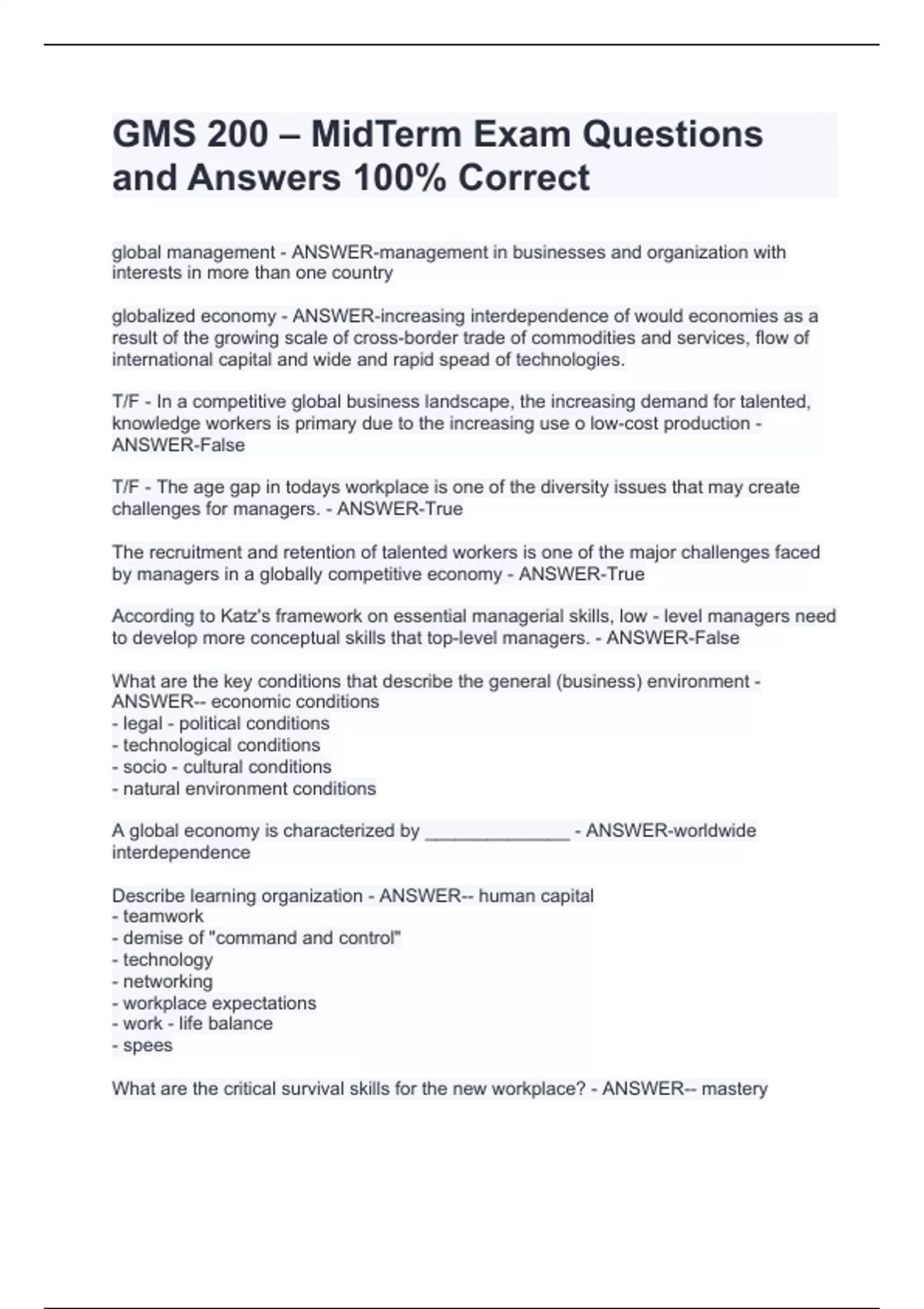 GMS 200 – MidTerm Exam Questions and Answers 100% Correct

global management - ANSWER-management in businesses and organization with interests in more than one country

globalized economy - ANSWER-increasing interdependence of would economies as a result of the growing scale of cross-border trade of commodities and services, flow of international capital and wide and rapid spead of technologies.

T/F - In a competitive global business landscape, the increasing demand for talented, knowledge workers is primary due to the increasing use o low-cost production - ANSWER-False

T/F - The age gap in todays workplace is one of the diversity issues that may create challenges for managers. - ANSWER-True

The recruitment and retention of talented workers is one of the major challenges faced by managers in a globally competitive economy - ANSWER-True

According to Katz's framework on essential managerial skills, low - level managers need to develop more conceptual skills that top-level managers. - ANSWER-False

What are the key conditions that describe the general (business) environment - ANSWER-- economic conditions
- legal - political conditions
- technological conditions
- socio - cultural conditions
- natural environment conditions

A global economy is characterized by _______________ - ANSWER-worldwide interdependence

Describe learning organization - ANSWER-- human capital
- teamwork
- demise of "command and control"
- technology
- networking
- workplace expectations
- work - life balance
- spees

What are the critical survival skills for the new workplace? - ANSWER-- mastery